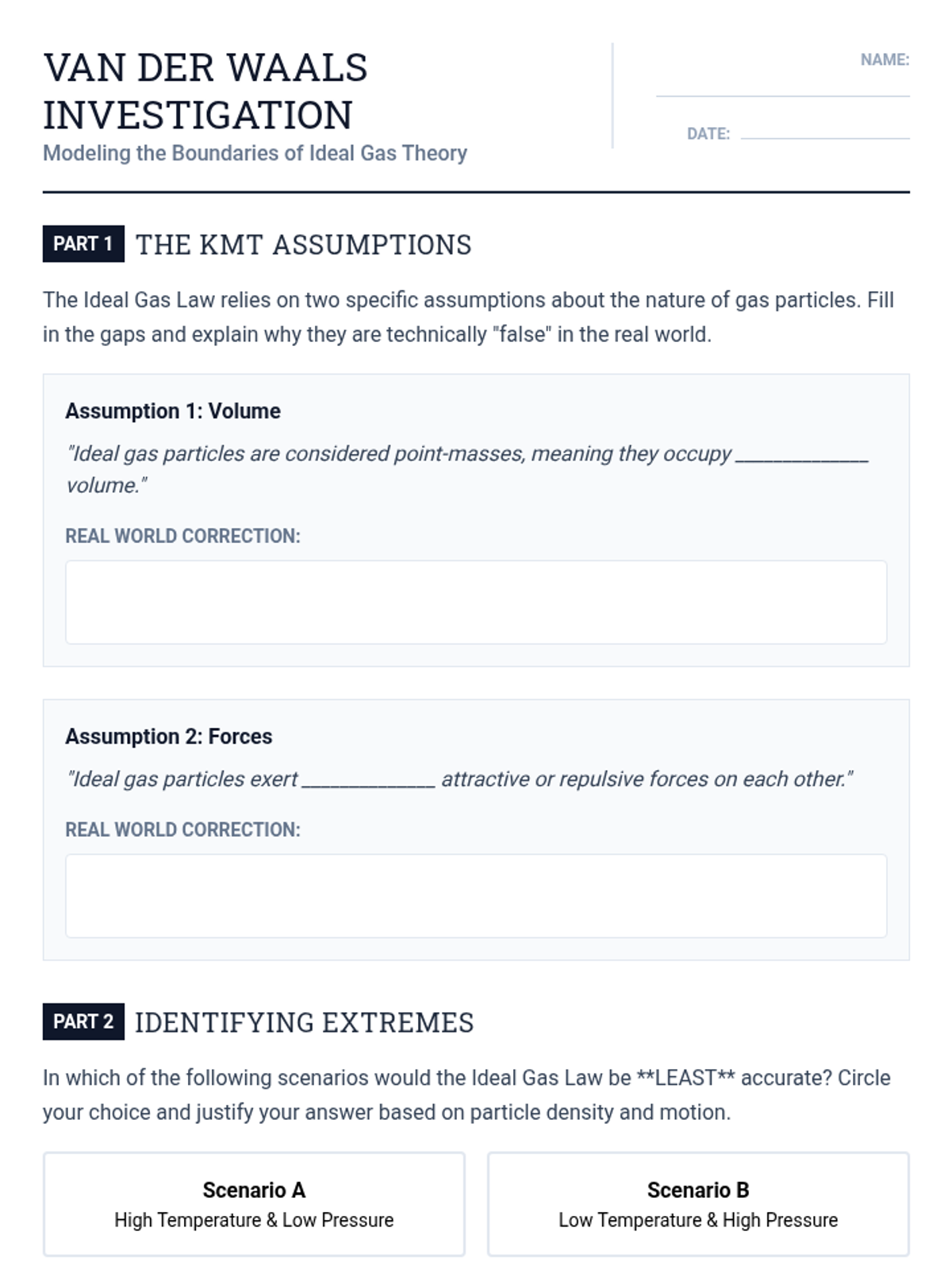 VAN DER WAALS INVESTIGATION
Modeling the Boundaries of Ideal Gas Theory

NAME:

DATE:

PART 1 THE KMT ASSUMPTIONS

The Ideal Gas Law relies on two specific assumptions about the nature of gas particles. Fill in the gaps and explain why they are technically "false" in the real world.

Assumption 1: Volume

"Ideal gas particles are considered point-masses, meaning they occupy ____________ volume."

REAL WORLD CORRECTION:

Assumption 2: Forces

"Ideal gas particles exert ____________ attractive or repulsive forces on each other."

REAL WORLD CORRECTION:

PART 2 IDENTIFYING EXTREMES

In which of the following scenarios would the Ideal Gas Law be **LEAST** accurate? Circle your choice and justify your answer based on particle density and motion.

Scenario A
High Temperature & Low Pressure

Scenario B
Low Temperature & High Pressure